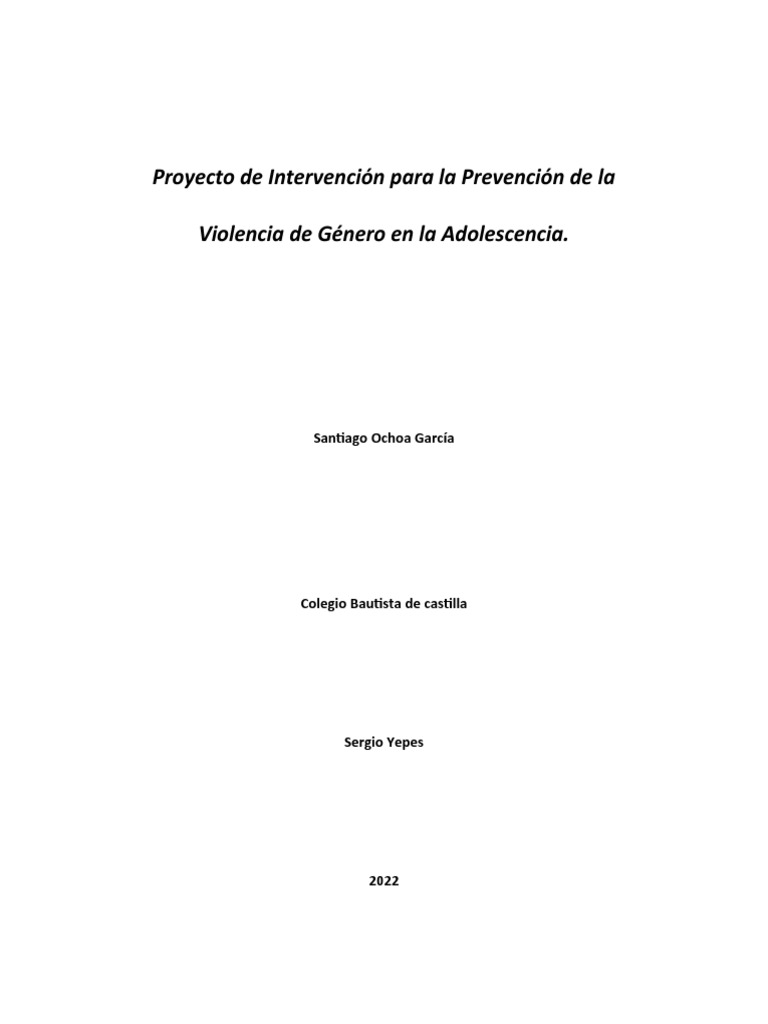 Proyecto de Intervención para la Prevención de la Violencia de Género en la Adolescencia.

Santiago Ochoa García

Colegio Bautista de castilla

Sergio Yepes

2022